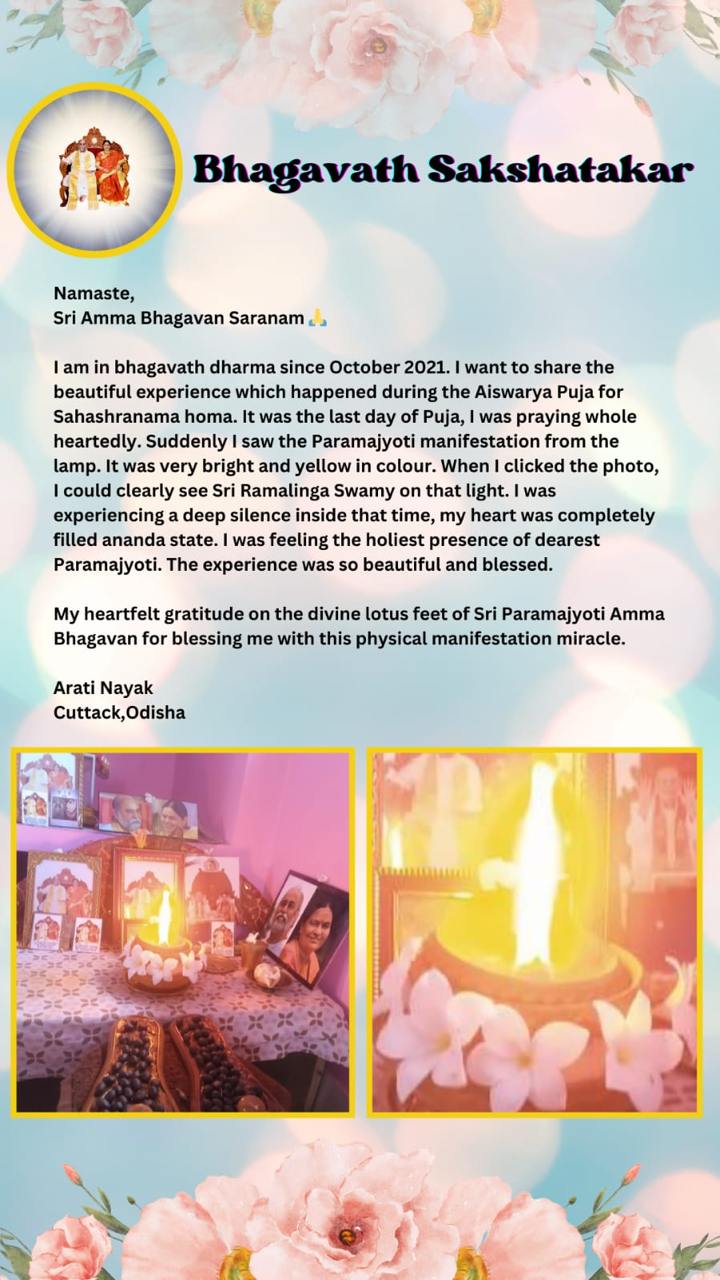 Bhagavath Sakshatakar

Namaste,
Sri Amma Bhagavan Saranam 🙏

I am in bhagavath dharma since October 2021. I want to share the beautiful experience which happened during the Aiswarya Puja for Sahashranama homa. It was the last day of Puja, I was praying whole heartedly. Suddenly I saw the Paramajyoti manifestation from the lamp. It was very bright and yellow in colour. When I clicked the photo, I could clearly see Sri Ramalinga Swamy on that light. I was experiencing a deep silence inside that time, my heart was completely filled ananda state. I was feeling the holiest presence of dearest Paramajyoti. The experience was so beautiful and blessed.

My heartfelt gratitude on the divine lotus feet of Sri Paramajyoti Amma Bhagavan for blessing me with this physical manifestation miracle.

Arati Nayak
Cuttack,Odisha